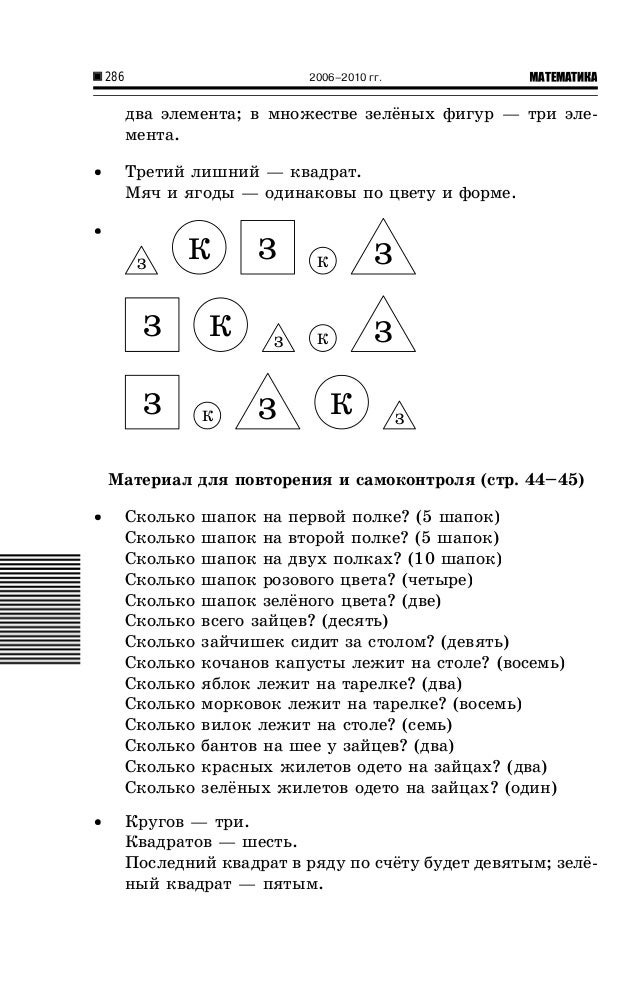 286 2006–2010 гг. МАТЕМАТИКА

два элемента; в множестве зелёных фигур — три элемента.

• Третий лишний — квадрат.
Мяч и ягоды — одинаковы по цвету и форме.

• З К З К З

З К З К З

З К З К З

Материал для повторения и самоконтроля (стр. 44–45)

• Сколько шапок на первой полке? (5 шапок)
Сколько шапок на второй полке? (5 шапок)
Сколько шапок на двух полках? (10 шапок)
Сколько шапок розового цвета? (четыре)
Сколько шапок зелёного цвета? (две)
Сколько всего зайцев? (десять)
Сколько зайчишек сидит за столом? (девять)
Сколько кочанов капусты лежит на столе? (восемь)
Сколько яблок лежит на тарелке? (два)
Сколько морковок лежит на тарелке? (восемь)
Сколько вилок лежит на столе? (семь)
Сколько бантов на шее у зайцев? (два)
Сколько красных жилетов одето на зайцах? (два)
Сколько зелёных жилетов одето на зайцах? (один)

• Кругов — три.
Квадратов — шесть.
Последний квадрат в ряду по счёту будет девятым; зелёный квадрат — пятым.